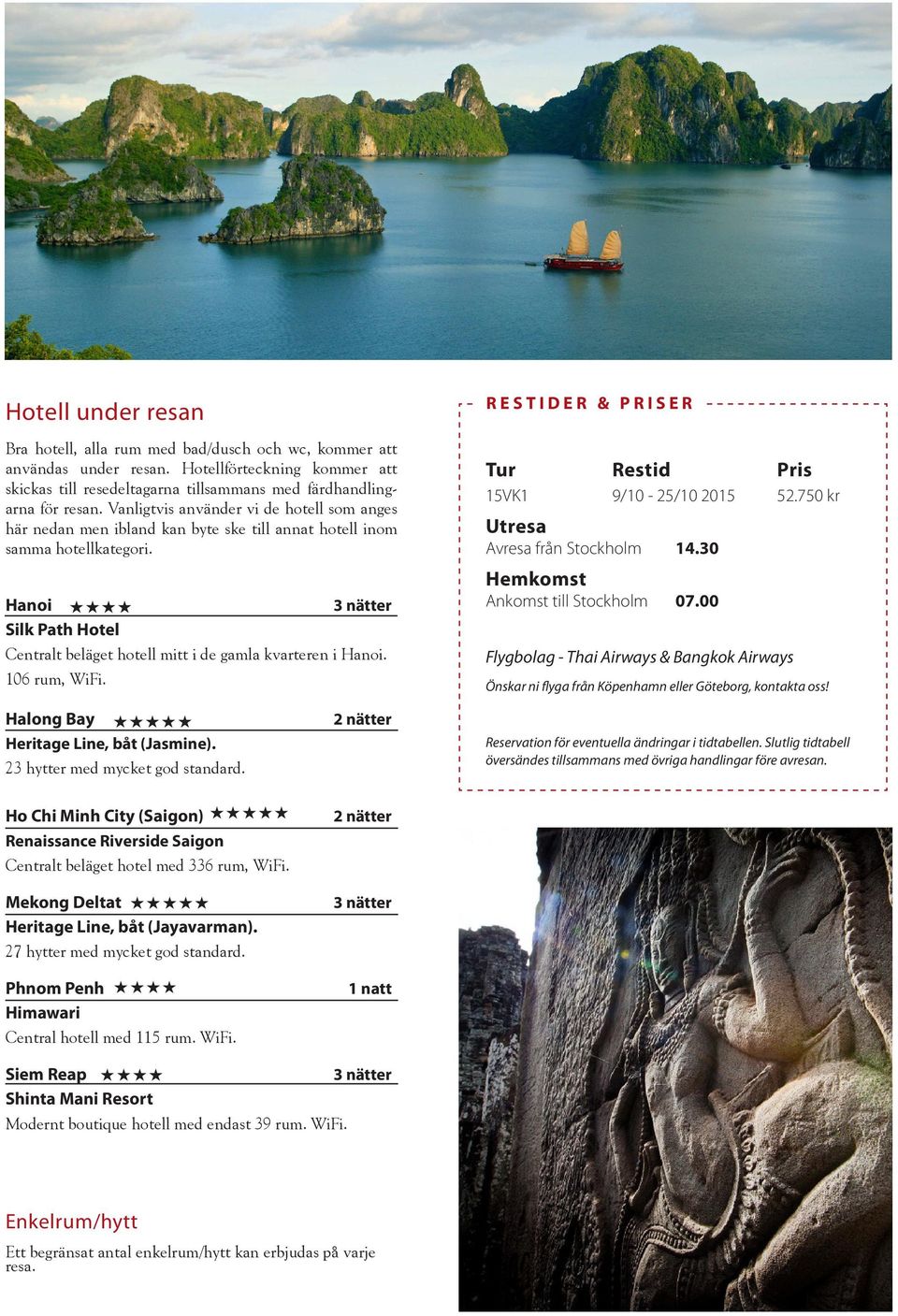 Hotell under resan

Bra hotell, alla rum med bad/dusch och wc, kommer att användas under resan. Hotellförteckning kommer att skickas till resedeltagarna tillsammans med färdhandlingarna för resan. Vanligtvis använder vi de hotell som anges här nedan men ibland kan byte ske till annat hotell inom samma hotellkategori.

Hanoi ★★★★ 3 nätter
Silk Path Hotel
Centralt beläget hotell mitt i de gamla kvarteren i Hanoi. 106 rum, WiFi.

Halong Bay ★★★★★ 2 nätter
Heritage Line, båt (Jasmine).
23 hytter med mycket god standard.

Ho Chi Minh City (Saigon) ★★★★★ 2 nätter
Renaissance Riverside Saigon
Centralt beläget hotel med 336 rum, WiFi.

Mekong Deltat ★★★★★ 3 nätter
Heritage Line, båt (Jayavarman).
27 hytter med mycket god standard.

Phnom Penh ★★★★ 1 natt
Himawari
Central hotell med 115 rum. WiFi.

Siem Reap ★★★★ 3 nätter
Shinta Mani Resort
Modernt boutique hotell med endast 39 rum. WiFi.

Enkelrum/hytt

Ett begränsat antal enkelrum/hytt kan erbjudas på varje resa.

RESTIDER & PRISER

| Tur | Restid | Pris |
|---|---|---|
| 15VK1 | 9/10 - 25/10 2015 | 52.750 kr |

Utresa
Avresa från Stockholm 14.30

Hemkomst
Ankomst till Stockholm 07.00

Flygbolag - Thai Airways & Bangkok Airways

Önskar ni flyga från Köpenhamn eller Göteborg, kontakta oss!

Reservation för eventuella ändringar i tidtabellen. Slutlig tidtabell översändes tillsammans med övriga handlingar före avresan.